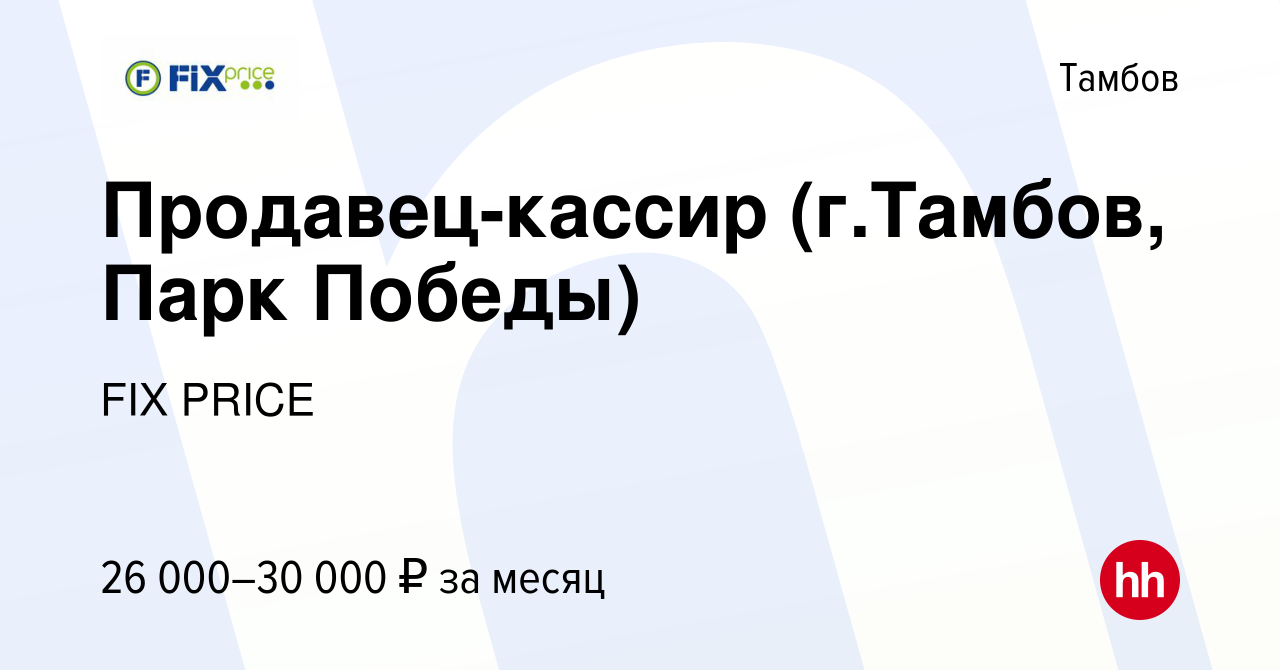 F FIX price

Тамбов

Продавец-кассир (г.Тамбов, Парк Победы)

FIX PRICE

26 000–30 000 ₽ за месяц

hh